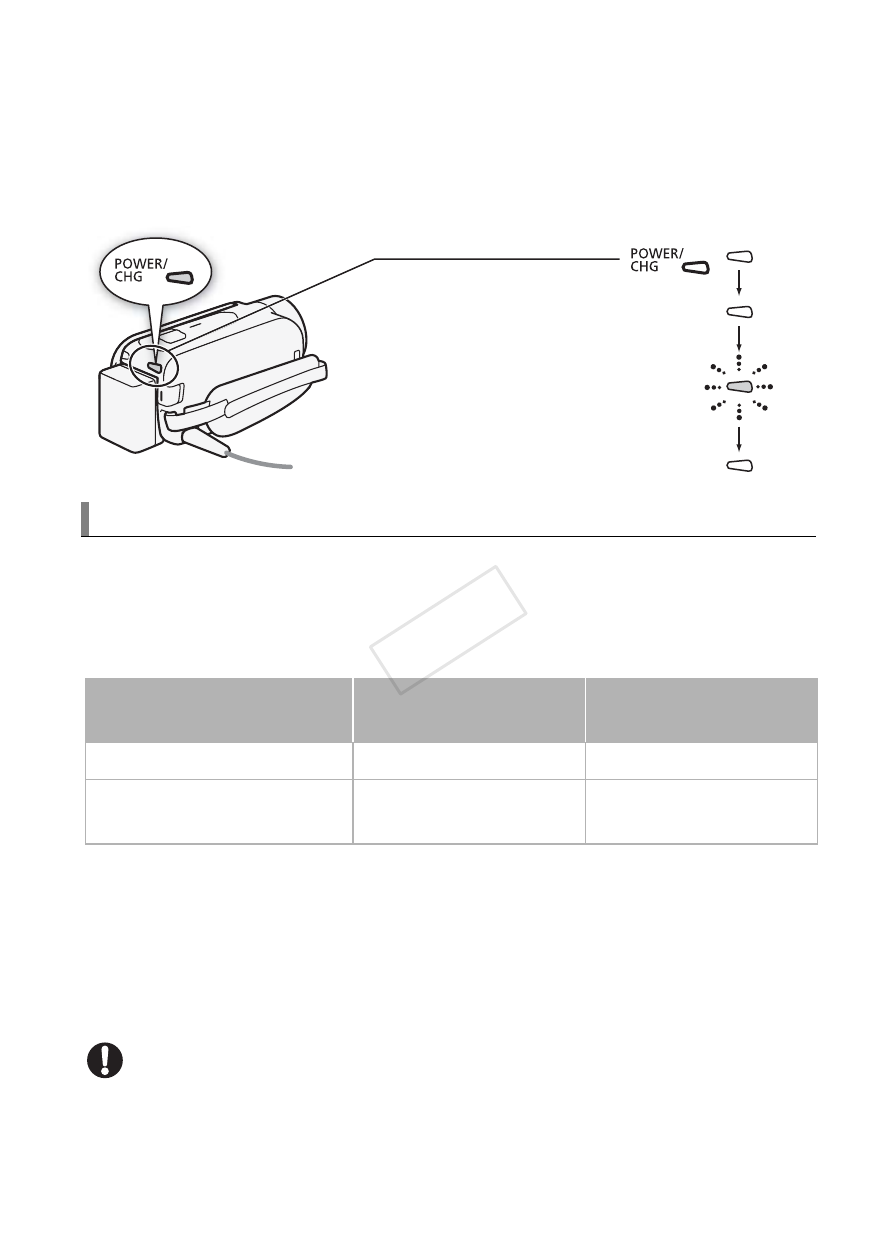 POWER/
CHG

POWER/
CHG